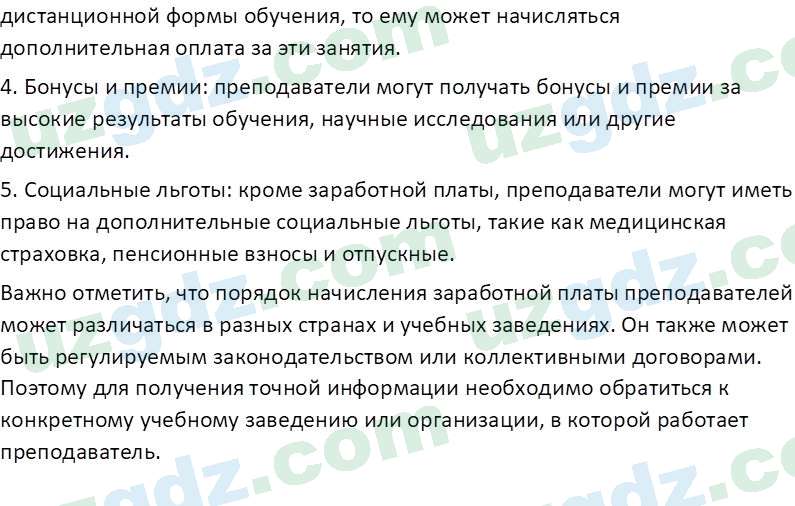 дистанционной формы обучения, то ему может начисляться дополнительная оплата за эти занятия.

4. Бонусы и премии: преподаватели могут получать бонусы и премии за высокие результаты обучения, научные исследования или другие достижения.

5. Социальные льготы: кроме заработной платы, преподаватели могут иметь право на дополнительные социальные льготы, такие как медицинская страховка, пенсионные взносы и отпускные.

Важно отметить, что порядок начисления заработной платы преподавателей может различаться в разных странах и учебных заведениях. Он также может быть регулируемым законодательством или коллективными договорами. Поэтому для получения точной информации необходимо обратиться к конкретному учебному заведению или организации, в которой работает преподаватель.

uzgdz.com